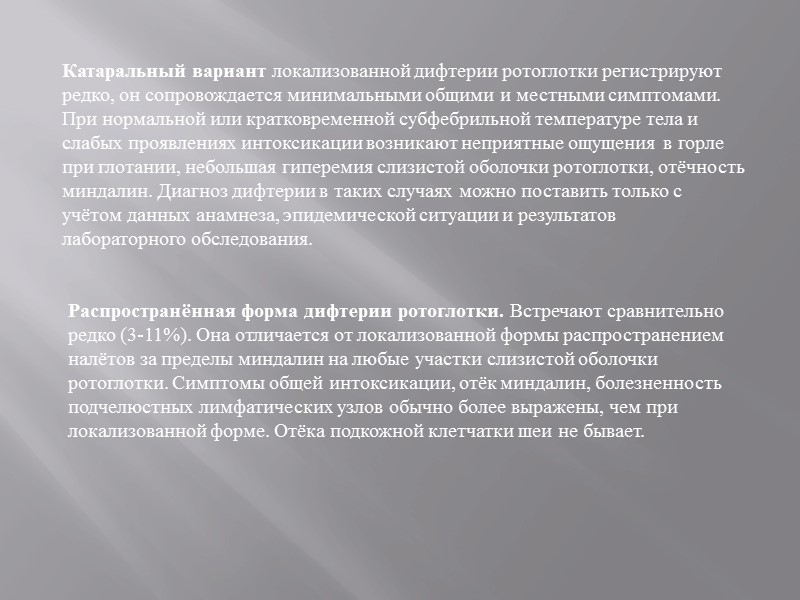 Катаральный вариант локализованной дифтерии ротоглотки регистрируют редко, он сопровождается минимальными общими и местными симптомами. При нормальной или кратковременной субфебрильной температуре тела и слабых проявлениях интоксикации возникают неприятные ощущения в горле при глотании, небольшая гиперемия слизистой оболочки ротоглотки, отёчность миндалин. Диагноз дифтерии в таких случаях можно поставить только с учётом данных анамнеза, эпидемической ситуации и результатов лабораторного обследования.

Распространённая форма дифтерии ротоглотки. Встречают сравнительно редко (3-11%). Она отличается от локализованной формы распространением налётов за пределы миндалин на любые участки слизистой оболочки ротоглотки. Симптомы общей интоксикации, отёк миндалин, болезненность подчелюстных лимфатических узлов обычно более выражены, чем при локализованной форме. Отёка подкожной клетчатки шеи не бывает.